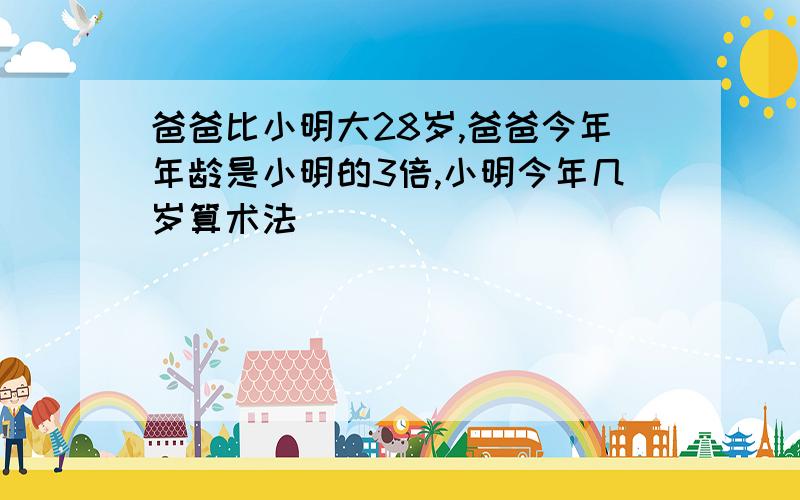 爸爸比小明大28岁,爸爸今年年龄是小明的3倍,小明今年几岁算术法